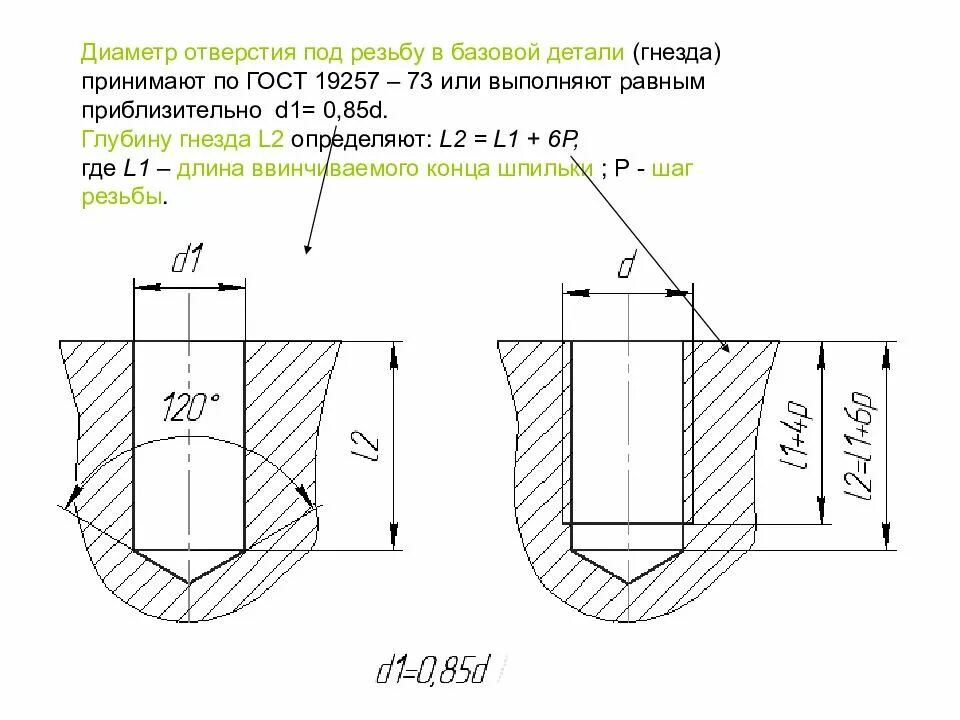 Диаметр отверстия под резьбу в базовой детали (гнезда) принимают по ГОСТ 19257 – 73 или выполняют равным приблизительно d1= 0,85d.
Глубину гнезда L2 определяют: L2 = L1 + 6P, где L1 – длина ввинчиваемого конца шпильки ; P - шаг резьбы.

d1

120°

l2

d

l1+4p

l2=l1+6p

d1=0,85d